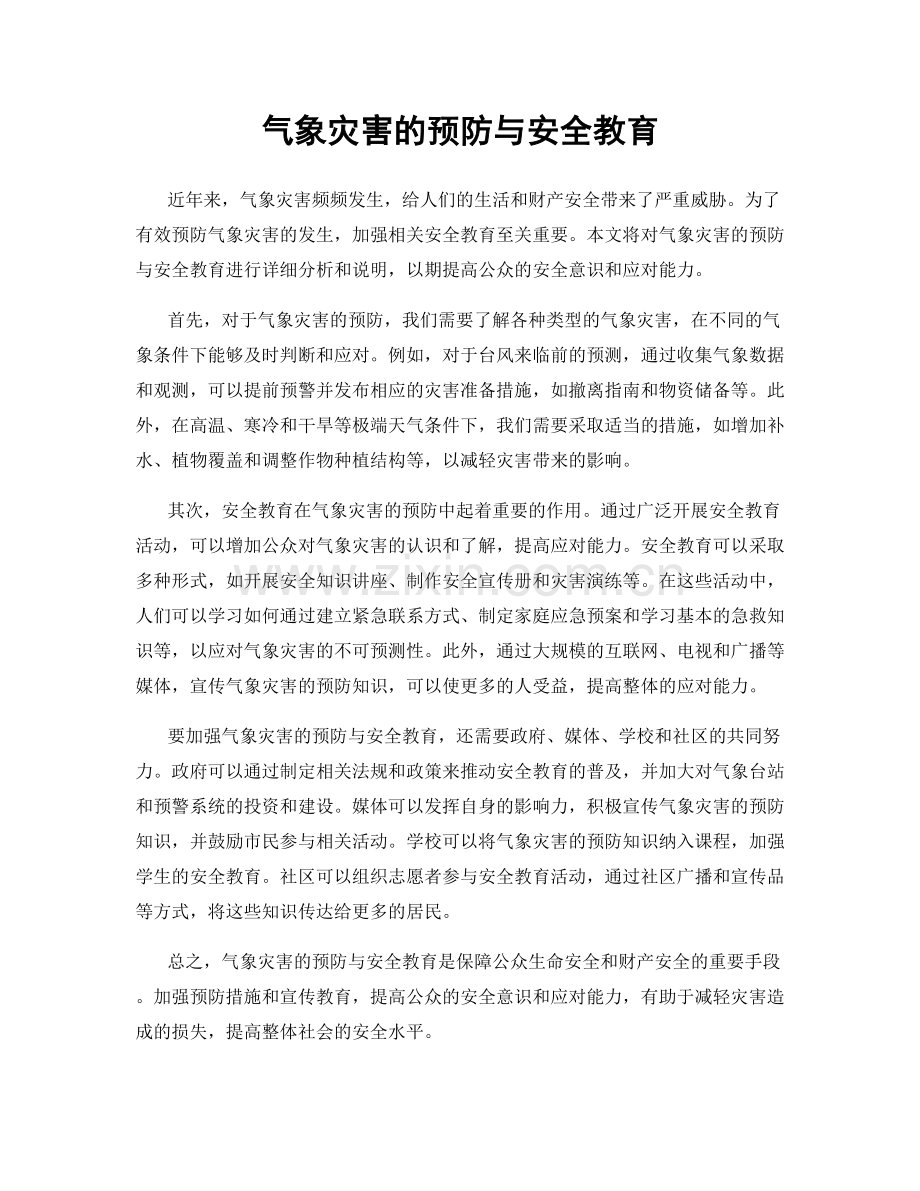 气象灾害的预防与安全教育

近年来，气象灾害频频发生，给人们的生活和财产安全带来了严重威胁。为了有效预防气象灾害的发生，加强相关安全教育至关重要。本文将对气象灾害的预防与安全教育进行详细分析和说明，以期提高公众的安全意识和应对能力。

首先，对于气象灾害的预防，我们需要了解各种类型的气象灾害，在不同的气象条件下能够及时判断和应对。例如，对于台风来临前的预测，通过收集气象数据和观测，可以提前预警并发布相应的灾害准备措施，如撤离指南和物资储备等。此外，在高温、寒冷和干旱等极端天气条件下，我们需要采取适当的措施，如增加补水、植物覆盖和调整作物种植结构等，以减轻灾害带来的影响。

其次，安全教育在气象灾害的预防中起着重要的作用。通过广泛开展安全教育活动，可以增加公众对气象灾害的认识和了解，提高应对能力。安全教育可以采取多种形式，如开展安全知识讲座、制作安全宣传册和灾害演练等。在这些活动中，人们可以学习如何通过建立紧急联系方式、制定家庭应急预案和学习基本的急救知识等，以应对气象灾害的不可预测性。此外，通过大规模的互联网、电视和广播等媒体，宣传气象灾害的预防知识，可以使更多的人受益，提高整体的应对能力。

要加强气象灾害的预防与安全教育，还需要政府、媒体、学校和社区的共同努力。政府可以通过制定相关法规和政策来推动安全教育的普及，并加大对气象台站和预警系统的投资和建设。媒体可以发挥自身的影响力，积极宣传气象灾害的预防知识，并鼓励市民参与相关活动。学校可以将气象灾害的预防知识纳入课程，加强学生的安全教育。社区可以组织志愿者参与安全教育活动，通过社区广播和宣传品等方式，将这些知识传达给更多的居民。

总之，气象灾害的预防与安全教育是保障公众生命安全和财产安全的重要手段。加强预防措施和宣传教育，提高公众的安全意识和应对能力，有助于减轻灾害造成的损失，提高整体社会的安全水平。